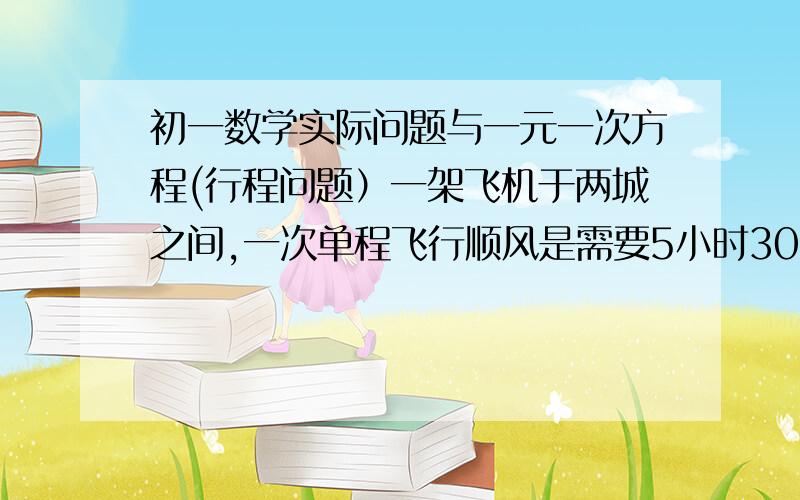 初一数学实际问题与一元一次方程(行程问题）一架飞机于两城之间,一次单程飞行顺风是需要5小时30